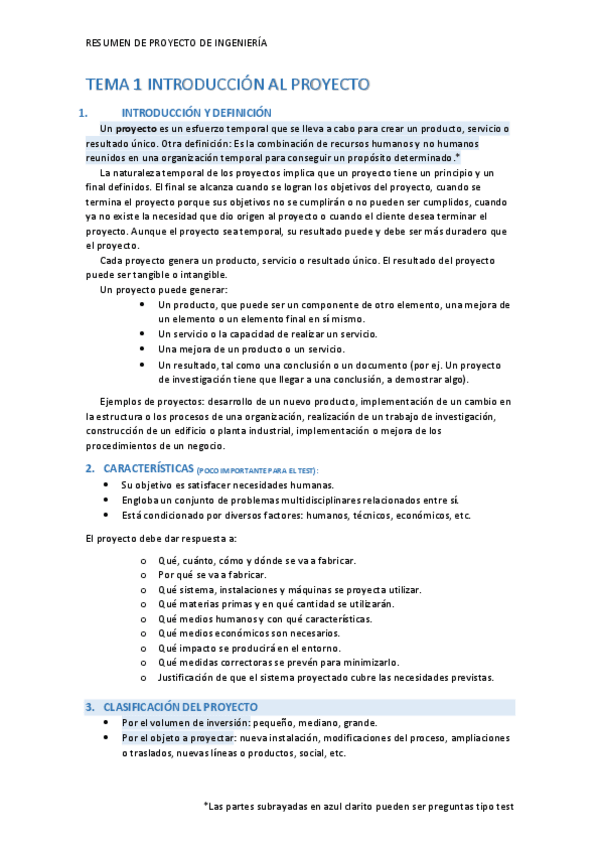 RESUMEN DE PROYECTO DE INGENIERÍA

TEMA 1 INTRODUCCIÓN AL PROYECTO

1. INTRODUCCIÓN Y DEFINICIÓN

Un proyecto es un esfuerzo temporal que se lleva a cabo para crear un producto, servicio o resultado único. Otra definición: Es la combinación de recursos humanos y no humanos reunidos en una organización temporal para conseguir un propósito determinado.*

La naturaleza temporal de los proyectos implica que un proyecto tiene un principio y un final definidos. El final se alcanza cuando se logran los objetivos del proyecto, cuando se termina el proyecto porque sus objetivos no se cumplirán o no pueden ser cumplidos, cuando ya no existe la necesidad que dio origen al proyecto o cuando el cliente desea terminar el proyecto. Aunque el proyecto sea temporal, su resultado puede y debe ser más duradero que el proyecto.

Cada proyecto genera un producto, servicio o resultado único. El resultado del proyecto puede ser tangible o intangible.

Un proyecto puede generar:
• Un producto, que puede ser un componente de otro elemento, una mejora de un elemento o un elemento final en sí mismo.
• Un servicio o la capacidad de realizar un servicio.
• Una mejora de un producto o un servicio.
• Un resultado, tal como una conclusión o un documento (por ej. Un proyecto de investigación tiene que llegar a una conclusión, a demostrar algo).

Ejemplos de proyectos: desarrollo de un nuevo producto, implementación de un cambio en la estructura o los procesos de una organización, realización de un trabajo de investigación, construcción de un edificio o planta industrial, implementación o mejora de los procedimientos de un negocio.

2. CARACTERÍSTICAS (POCO IMPORTANTE PARA EL TEST):
• Su objetivo es satisfacer necesidades humanas.
• Engloba un conjunto de problemas multidisciplinares relacionados entre sí.
• Está condicionado por diversos factores: humanos, técnicos, económicos, etc.

El proyecto debe dar respuesta a:
o Qué, cuánto, cómo y dónde se va a fabricar.
o Por qué se va a fabricar.
o Qué sistema, instalaciones y máquinas se proyecta utilizar.
o Qué materias primas y en qué cantidad se utilizarán.
o Qué medios humanos y con qué características.
o Qué medios económicos son necesarios.
o Qué impacto se producirá en el entorno.
o Qué medidas correctoras se prevén para minimizarlo.
o Justificación de que el sistema proyectado cubre las necesidades previstas.

3. CLASIFICACIÓN DEL PROYECTO
• Por el volumen de inversión: pequeño, mediano, grande.
• Por el objeto a proyectar: nueva instalación, modificaciones del proceso, ampliaciones o traslados, nuevas líneas o productos, social, etc.

*Las partes subrayadas en azul clarito pueden ser preguntas tipo test